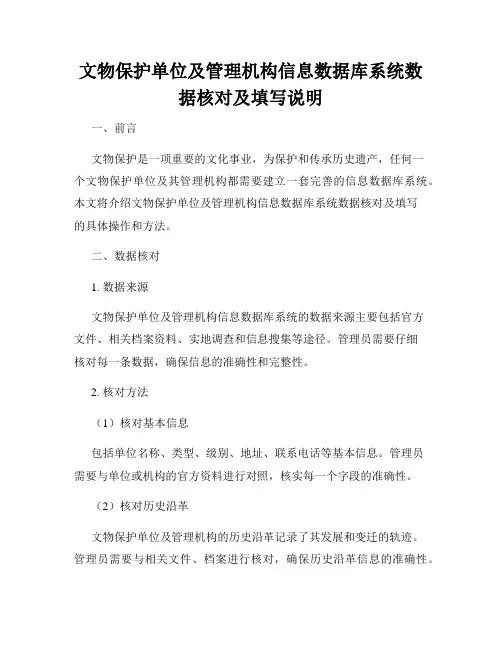 文物保护单位及管理机构信息数据库系统数据核对及填写说明

一、前言

文物保护是一项重要的文化事业，为保护和传承历史遗产，任何一个文物保护单位及其管理机构都需要建立一套完善的信息数据库系统。本文将介绍文物保护单位及管理机构信息数据库系统数据核对及填写的具体操作和方法。

二、数据核对

1. 数据来源

文物保护单位及管理机构信息数据库系统的数据来源主要包括官方文件、相关档案资料、实地调查和信息搜集等途径。管理员需要仔细核对每一条数据，确保信息的准确性和完整性。

2. 核对方法

（1）核对基本信息

包括单位名称、类型、级别、地址、联系电话等基本信息。管理员需要与单位或机构的官方资料进行对照，核实每一个字段的准确性。

（2）核对历史沿革

文物保护单位及管理机构的历史沿革记录了其发展和变迁的轨迹。管理员需要与相关文件、档案进行核对，确保历史沿革信息的准确性。